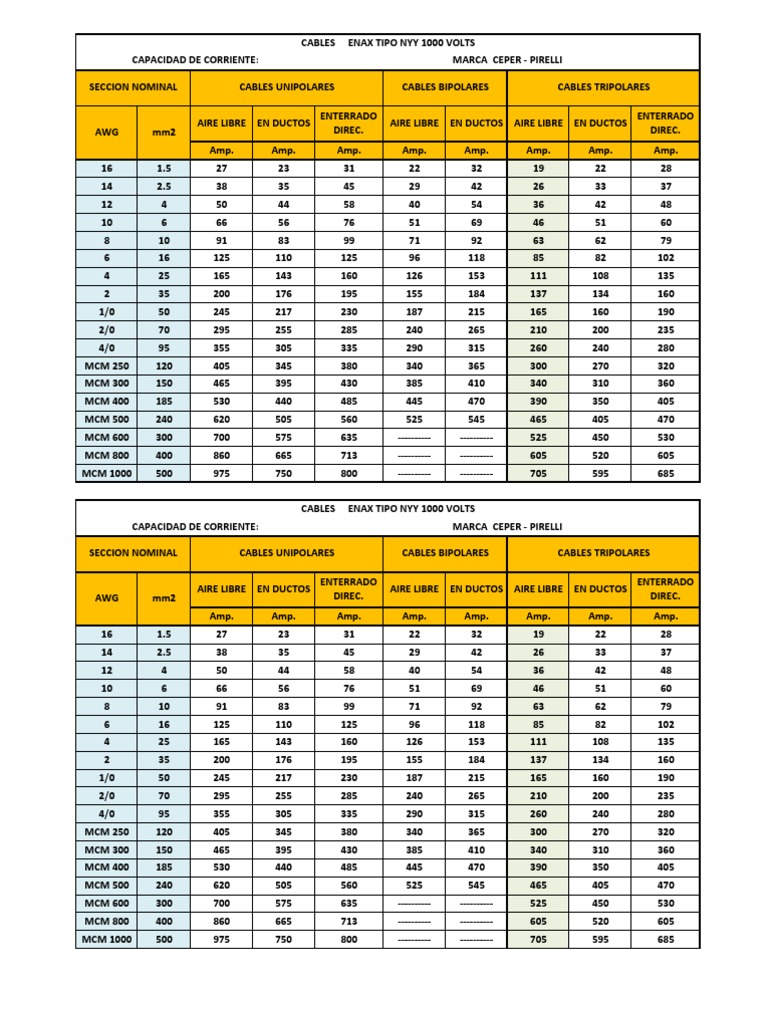 CABLES ENAX TIPO NYY 1000 VOLTS

CAPACIDAD DE CORRIENTE: MARCA CEPER - PIRELLI

| SECCION NOMINAL | | CABLES UNIPOLARES | | | CABLES BIPOLARES | | CABLES TRIPOLARES | | |
|---|---|---|---|---|---|---|---|---|---|
| AWG | mm2 | AIRE LIBRE | EN DUCTOS | ENTERRADO DIREC. | AIRE LIBRE | EN DUCTOS | AIRE LIBRE | EN DUCTOS | ENTERRADO DIREC. |
| | | Amp. | Amp. | Amp. | Amp. | Amp. | Amp. | Amp. | Amp. |
| 16 | 1.5 | 27 | 23 | 31 | 22 | 32 | 19 | 22 | 28 |
| 14 | 2.5 | 38 | 35 | 45 | 29 | 42 | 26 | 33 | 37 |
| 12 | 4 | 50 | 44 | 58 | 40 | 54 | 36 | 42 | 48 |
| 10 | 6 | 66 | 56 | 76 | 51 | 69 | 46 | 51 | 60 |
| 8 | 10 | 91 | 83 | 99 | 71 | 92 | 63 | 62 | 79 |
| 6 | 16 | 125 | 110 | 125 | 96 | 118 | 85 | 82 | 102 |
| 4 | 25 | 165 | 143 | 160 | 126 | 153 | 111 | 108 | 135 |
| 2 | 35 | 200 | 176 | 195 | 155 | 184 | 137 | 134 | 160 |
| 1/0 | 50 | 245 | 217 | 230 | 187 | 215 | 165 | 160 | 190 |
| 2/0 | 70 | 295 | 255 | 285 | 240 | 265 | 210 | 200 | 235 |
| 4/0 | 95 | 355 | 305 | 335 | 290 | 315 | 260 | 240 | 280 |
| MCM 250 | 120 | 405 | 345 | 380 | 340 | 365 | 300 | 270 | 320 |
| MCM 300 | 150 | 465 | 395 | 430 | 385 | 410 | 340 | 310 | 360 |
| MCM 400 | 185 | 530 | 440 | 485 | 445 | 470 | 390 | 350 | 405 |
| MCM 500 | 240 | 620 | 505 | 560 | 525 | 545 | 465 | 405 | 470 |
| MCM 600 | 300 | 700 | 575 | 635 | ---------- | ---------- | 525 | 450 | 530 |
| MCM 800 | 400 | 860 | 665 | 713 | ---------- | ---------- | 605 | 520 | 605 |
| MCM 1000 | 500 | 975 | 750 | 800 | ---------- | ---------- | 705 | 595 | 685 |

CABLES ENAX TIPO NYY 1000 VOLTS

CAPACIDAD DE CORRIENTE: MARCA CEPER - PIRELLI

| SECCION NOMINAL | | CABLES UNIPOLARES | | | CABLES BIPOLARES | | CABLES TRIPOLARES | | |
|---|---|---|---|---|---|---|---|---|---|
| AWG | mm2 | AIRE LIBRE | EN DUCTOS | ENTERRADO DIREC. | AIRE LIBRE | EN DUCTOS | AIRE LIBRE | EN DUCTOS | ENTERRADO DIREC. |
| | | Amp. | Amp. | Amp. | Amp. | Amp. | Amp. | Amp. | Amp. |
| 16 | 1.5 | 27 | 23 | 31 | 22 | 32 | 19 | 22 | 28 |
| 14 | 2.5 | 38 | 35 | 45 | 29 | 42 | 26 | 33 | 37 |
| 12 | 4 | 50 | 44 | 58 | 40 | 54 | 36 | 42 | 48 |
| 10 | 6 | 66 | 56 | 76 | 51 | 69 | 46 | 51 | 60 |
| 8 | 10 | 91 | 83 | 99 | 71 | 92 | 63 | 62 | 79 |
| 6 | 16 | 125 | 110 | 125 | 96 | 118 | 85 | 82 | 102 |
| 4 | 25 | 165 | 143 | 160 | 126 | 153 | 111 | 108 | 135 |
| 2 | 35 | 200 | 176 | 195 | 155 | 184 | 137 | 134 | 160 |
| 1/0 | 50 | 245 | 217 | 230 | 187 | 215 | 165 | 160 | 190 |
| 2/0 | 70 | 295 | 255 | 285 | 240 | 265 | 210 | 200 | 235 |
| 4/0 | 95 | 355 | 305 | 335 | 290 | 315 | 260 | 240 | 280 |
| MCM 250 | 120 | 405 | 345 | 380 | 340 | 365 | 300 | 270 | 320 |
| MCM 300 | 150 | 465 | 395 | 430 | 385 | 410 | 340 | 310 | 360 |
| MCM 400 | 185 | 530 | 440 | 485 | 445 | 470 | 390 | 350 | 405 |
| MCM 500 | 240 | 620 | 505 | 560 | 525 | 545 | 465 | 405 | 470 |
| MCM 600 | 300 | 700 | 575 | 635 | ---------- | ---------- | 525 | 450 | 530 |
| MCM 800 | 400 | 860 | 665 | 713 | ---------- | ---------- | 605 | 520 | 605 |
| MCM 1000 | 500 | 975 | 750 | 800 | ---------- | ---------- | 705 | 595 | 685 |